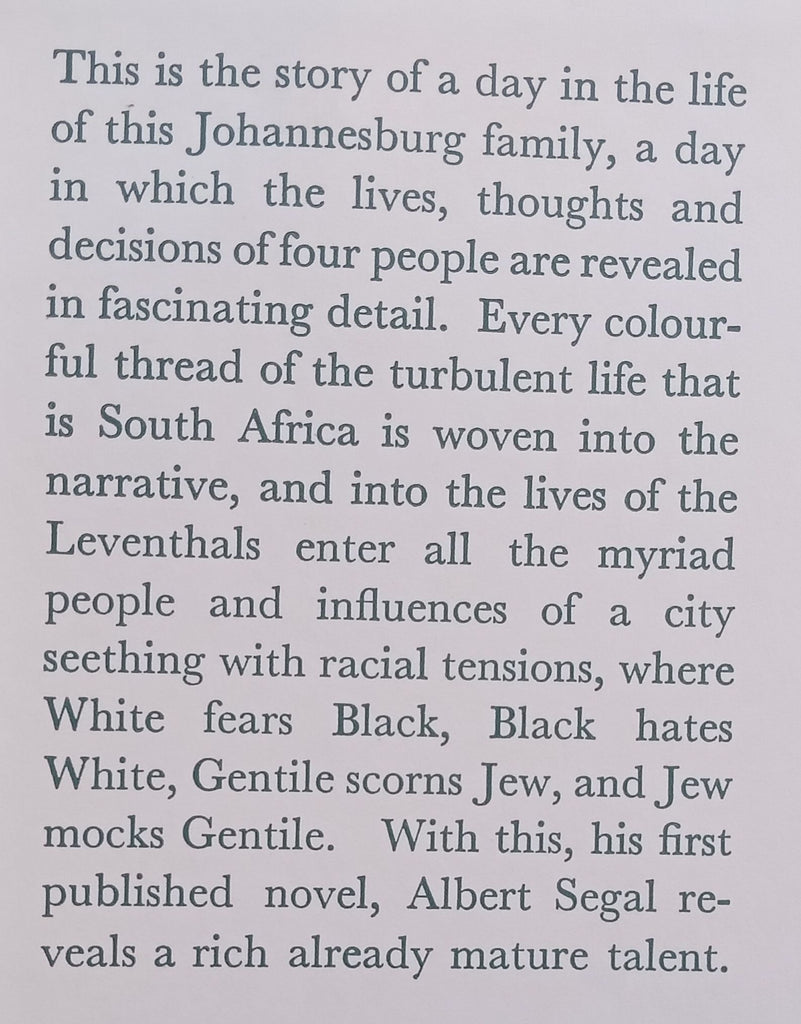 This is the story of a day in the life of this Johannesburg family, a day in which the lives, thoughts and decisions of four people are revealed in fascinating detail. Every colourful thread of the turbulent life that is South Africa is woven into the narrative, and into the lives of the Leventhals enter all the myriad people and influences of a city seething with racial tensions, where White fears Black, Black hates White, Gentile scorns Jew, and Jew mocks Gentile. With this, his first published novel, Albert Segal reveals a rich already mature talent.